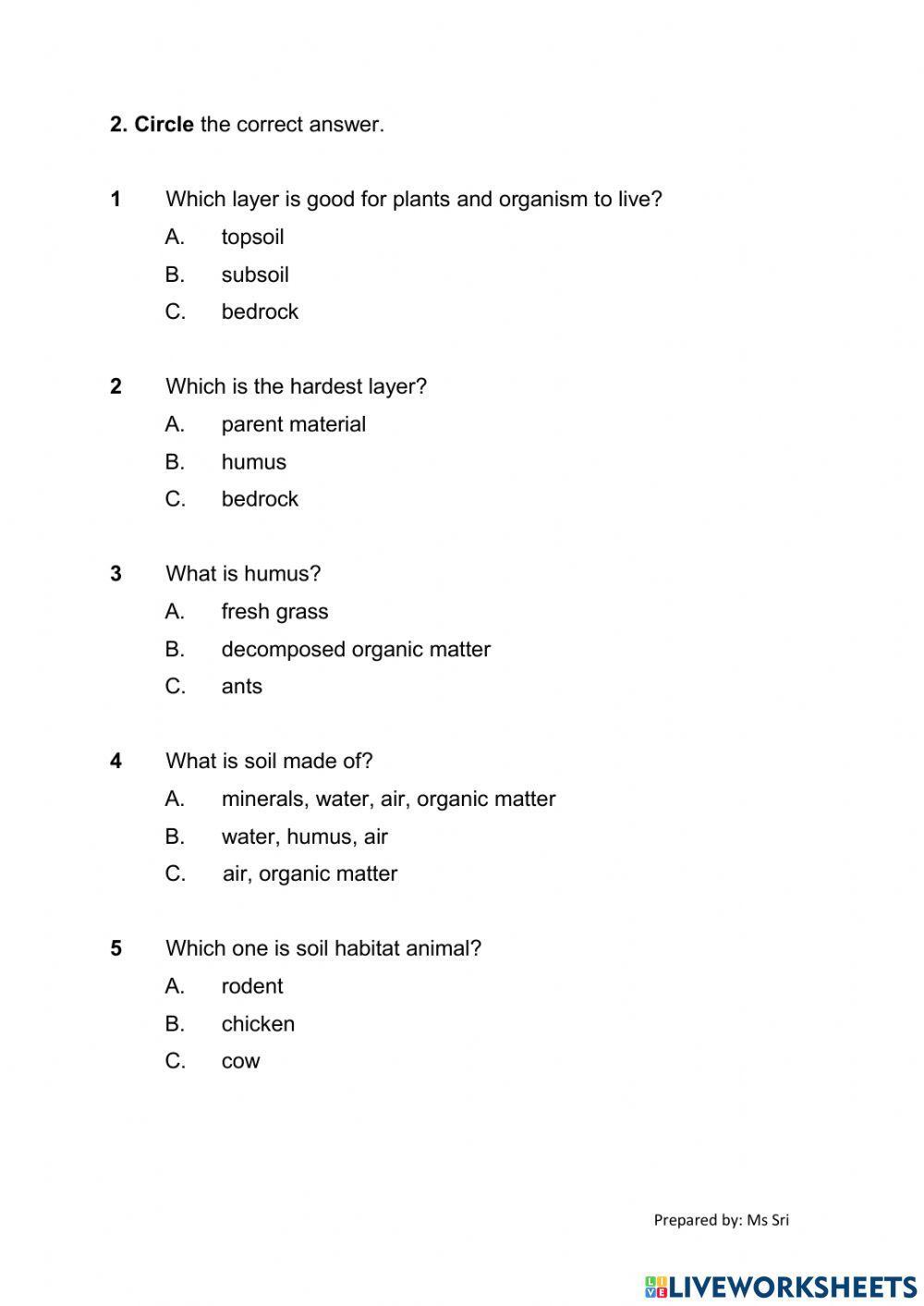 2. Circle the correct answer.

1 Which layer is good for plants and organism to live?
A. topsoil
B. subsoil
C. bedrock

2 Which is the hardest layer?
A. parent material
B. humus
C. bedrock

3 What is humus?
A. fresh grass
B. decomposed organic matter
C. ants

4 What is soil made of?
A. minerals, water, air, organic matter
B. water, humus, air
C. air, organic matter

5 Which one is soil habitat animal?
A. rodent
B. chicken
C. cow

Prepared by: Ms Sri

LIVEWORKSHEETS